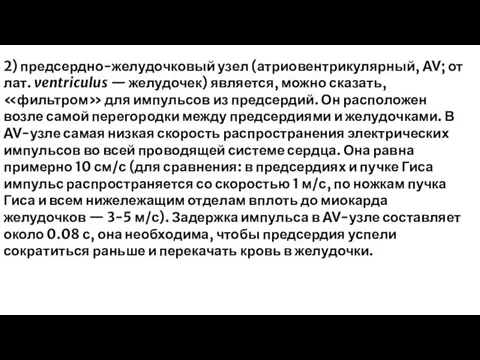 2) предсердно-желудочковый узел (атриовентрикулярный, AV; от лат. ventriculus — желудочек) является, можно сказать, «фильтром» для импульсов из предсердий. Он расположен возле самой перегородки между предсердиями и желудочками. В AV-узле самая низкая скорость распространения электрических импульсов во всей проводящей системе сердца. Она равна примерно 10 см/с (для сравнения: в предсердиях и пучке Гиса импульс распространяется со скоростью 1 м/с, по ножкам пучка Гиса и всем нижележащим отделам вплоть до миокарда желудочков — 3-5 м/с). Задержка импульса в AV-узле составляет около 0.08 с, она необходима, чтобы предсердия успели сократиться раньше и перекачать кровь в желудочки.